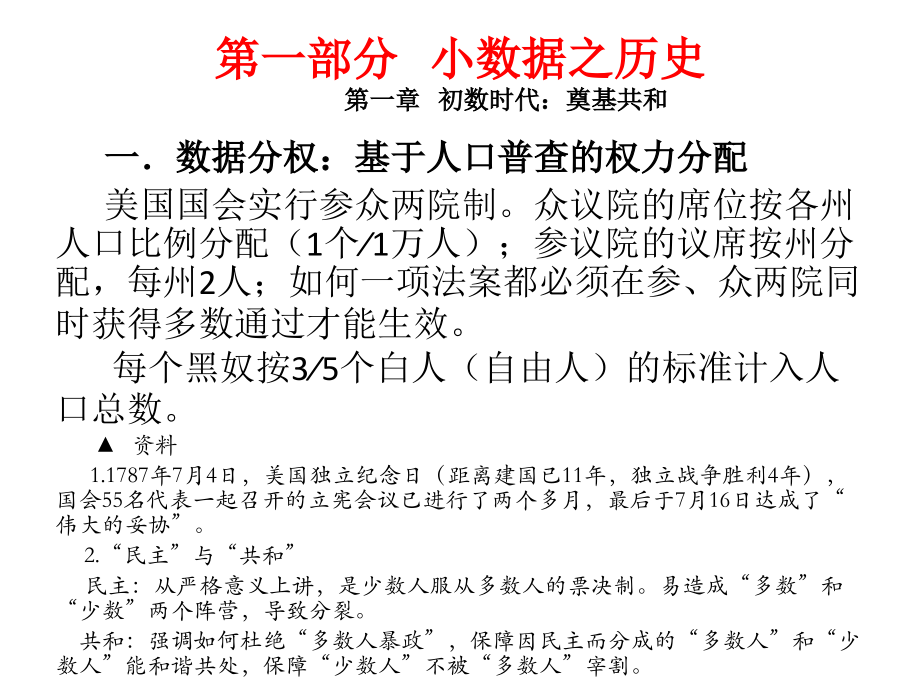 第一部分 小数据之历史

第一章 初数时代：奠基共和

一．数据分权：基于人口普查的权力分配

美国国会实行参众两院制。众议院的席位按各州人口比例分配（1个/1万人）；参议院的议席按州分配，每州2人；如何一项法案都必须在参、众两院同时获得多数通过才能生效。

每个黑奴按3/5个白人（自由人）的标准计入人口总数。

▲ 资料

1.1787年7月4日，美国独立纪念日（距离建国已11年，独立战争胜利4年），国会55名代表一起召开的立宪会议已进行了两个多月，最后于7月16日达成了“伟大的妥协”。

2.“民主”与“共和”

民主：从严格意义上讲，是少数人服从多数人的票决制。易造成“多数”和“少数”两个阵营，导致分裂。

共和：强调如何杜绝“多数人暴政”，保障因民主而分成的“多数人”和“少数人”能和谐共处，保障“少数人”不被“多数人”宰割。